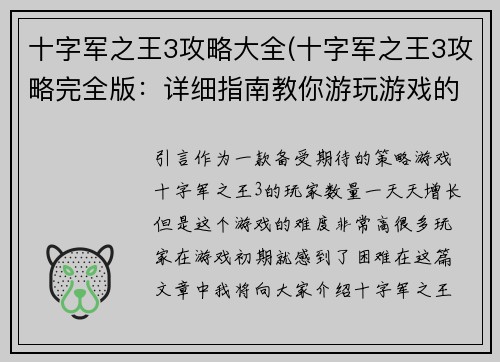 十字军之王3攻略大全(十字军之王3攻略完全版：详细指南教你游玩游戏的

引言作为一款备受期待的策略游戏十字军之王3的玩家数量一天天增长但是这个游戏的难度非常高很多玩家在游戏初期就感到了困难在这篇文章中我将向大家介绍十字军之王